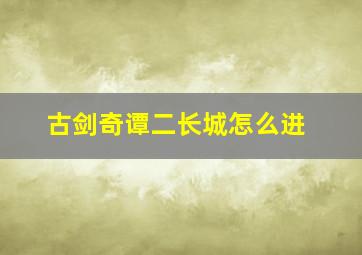 古剑奇谭二长城怎么进